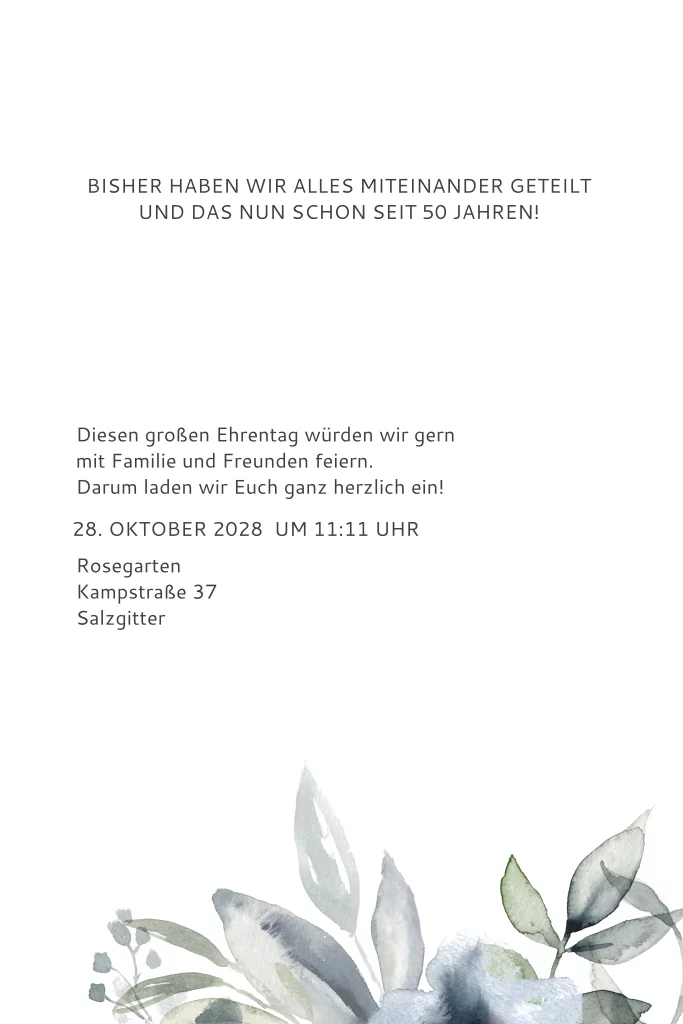 BISHER HABEN WIR ALLES MITEINANDER GETEILT UND DAS NUN SCHON SEIT 50 JAHREN!

Diesen großen Ehrentag würden wir gern mit Familie und Freunden feiern. Darum laden wir Euch ganz herzlich ein!

28. OKTOBER 2028 UM 11:11 UHR

Rosegarten
Kampstraße 37
Salzgitter